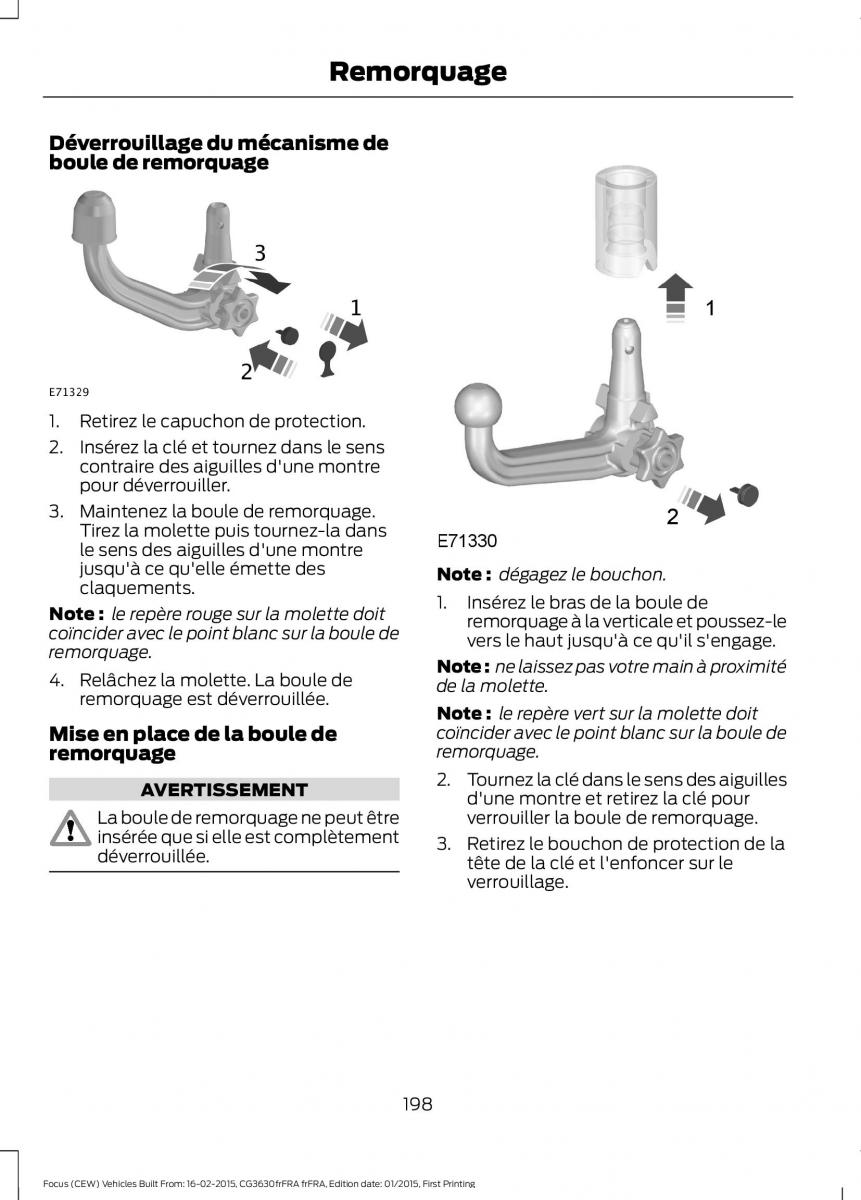 Remorquage

Déverrouillage du mécanisme de boule de remorquage

3
1
2
E71329

1. Retirez le capuchon de protection.
2. Insérez la clé et tournez dans le sens contraire des aiguilles d'une montre pour déverrouiller.
3. Maintenez la boule de remorquage. Tirez la molette puis tournez-la dans le sens des aiguilles d'une montre jusqu'à ce qu'elle émette des claquements.

Note : le repère rouge sur la molette doit coïncider avec le point blanc sur la boule de remorquage.

4. Relâchez la molette. La boule de remorquage est déverrouillée.

Mise en place de la boule de remorquage

AVERTISSEMENT

La boule de remorquage ne peut être insérée que si elle est complètement déverrouillée.

1
2
E71330

Note : dégagez le bouchon.

1. Insérez le bras de la boule de remorquage à la verticale et poussez-le vers le haut jusqu'à ce qu'il s'engage.

Note : ne laissez pas votre main à proximité de la molette.

Note : le repère vert sur la molette doit coïncider avec le point blanc sur la boule de remorquage.

2. Tournez la clé dans le sens des aiguilles d'une montre et retirez la clé pour verrouiller la boule de remorquage.
3. Retirez le bouchon de protection de la tête de la clé et l'enfoncer sur le verrouillage.

198

Focus (CEW) Vehicles Built From: 16-02-2015, CG3630frFRA frFRA, Edition date: 01/2015, First Printing